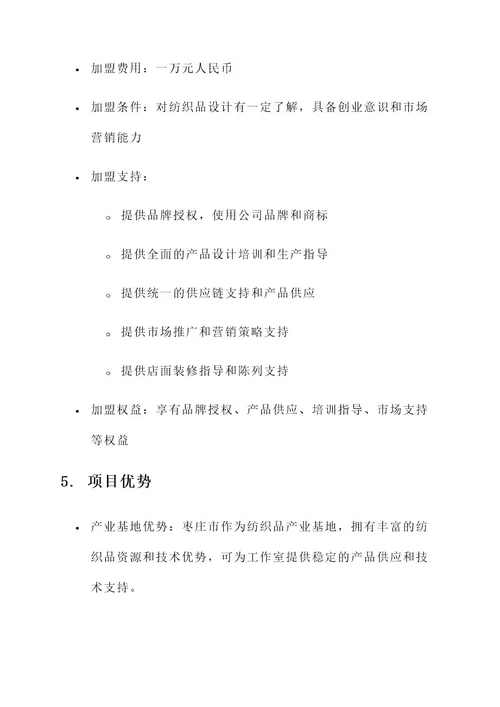 • 加盟费用：一万元人民币

• 加盟条件：对纺织品设计有一定了解，具备创业意识和市场营销能力

• 加盟支持：

◦ 提供品牌授权，使用公司品牌和商标

◦ 提供全面的产品设计培训和生产指导

◦ 提供统一的供应链支持和产品供应

◦ 提供市场推广和营销策略支持

◦ 提供店面装修指导和陈列支持

• 加盟权益：享有品牌授权、产品供应、培训指导、市场支持等权益

5. 项目优势

• 产业基地优势：枣庄市作为纺织品产业基地，拥有丰富的纺织品资源和技术优势，可为工作室提供稳定的产品供应和技术支持。